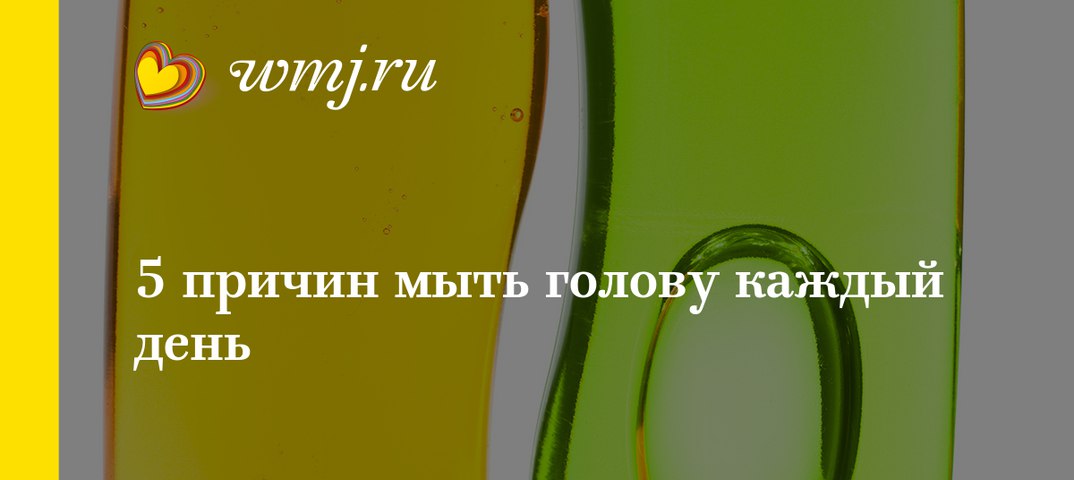 wmj.ru

5 причин мыть голову каждый день